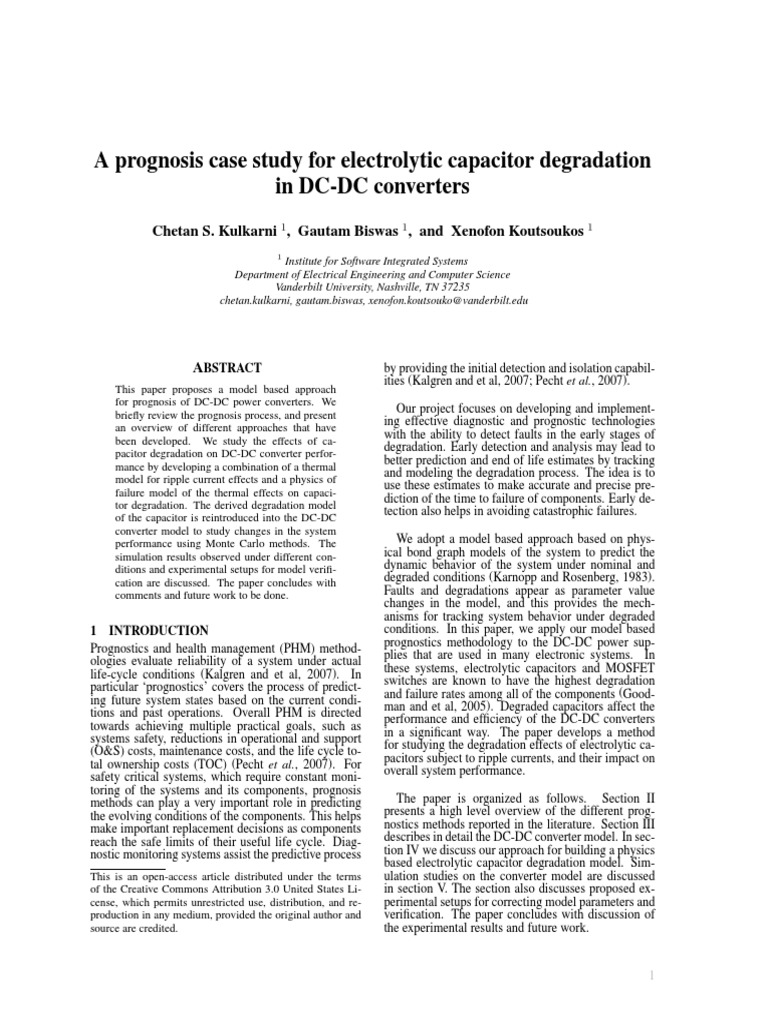 A prognosis case study for electrolytic capacitor degradation in DC-DC converters

Chetan S. Kulkarni $^1$, Gautam Biswas $^1$, and Xenofon Koutsoukos $^1$

$^1$ Institute for Software Integrated Systems
Department of Electrical Engineering and Computer Science
Vanderbilt University, Nashville, TN 37235
chetan.kulkarni, gautam.biswas, xenofon.koutsouko@vanderbilt.edu

ABSTRACT

This paper proposes a model based approach for prognosis of DC-DC power converters. We briefly review the prognosis process, and present an overview of different approaches that have been developed. We study the effects of capacitor degradation on DC-DC converter performance by developing a combination of a thermal model for ripple current effects and a physics of failure model of the thermal effects on capacitor degradation. The derived degradation model of the capacitor is reintroduced into the DC-DC converter model to study changes in the system performance using Monte Carlo methods. The simulation results observed under different conditions and experimental setups for model verification are discussed. The paper concludes with comments and future work to be done.

1 INTRODUCTION

Prognostics and health management (PHM) methodologies evaluate reliability of a system under actual life-cycle conditions (Kalgren and et al, 2007). In particular 'prognostics' covers the process of predicting future system states based on the current conditions and past operations. Overall PHM is directed towards achieving multiple practical goals, such as systems safety, reductions in operational and support (O&S) costs, maintenance costs, and the life cycle total ownership costs (TOC) (Pecht et al., 2007). For safety critical systems, which require constant monitoring of the systems and its components, prognosis methods can play a very important role in predicting the evolving conditions of the components. This helps make important replacement decisions as components reach the safe limits of their useful life cycle. Diagnostic monitoring systems assist the predictive process

This is an open-access article distributed under the terms of the Creative Commons Attribution 3.0 United States License, which permits unrestricted use, distribution, and reproduction in any medium, provided the original author and source are credited.

by providing the initial detection and isolation capabilities (Kalgren and et al, 2007; Pecht et al., 2007).

Our project focuses on developing and implementing effective diagnostic and prognostic technologies with the ability to detect faults in the early stages of degradation. Early detection and analysis may lead to better prediction and end of life estimates by tracking and modeling the degradation process. The idea is to use these estimates to make accurate and precise prediction of the time to failure of components. Early detection also helps in avoiding catastrophic failures.

We adopt a model based approach based on physical bond graph models of the system to predict the dynamic behavior of the system under nominal and degraded conditions (Karnopp and Rosenberg, 1983). Faults and degradations appear as parameter value changes in the model, and this provides the mechanisms for tracking system behavior under degraded conditions. In this paper, we apply our model based prognostics methodology to the DC-DC power supplies that are used in many electronic systems. In these systems, electrolytic capacitors and MOSFET switches are known to have the highest degradation and failure rates among all of the components (Goodman and et al, 2005). Degraded capacitors affect the performance and efficiency of the DC-DC converters in a significant way. The paper develops a method for studying the degradation effects of electrolytic capacitors subject to ripple currents, and their impact on overall system performance.

The paper is organized as follows. Section II presents a high level overview of the different prognostics methods reported in the literature. Section III describes in detail the DC-DC converter model. In section IV we discuss our approach for building a physics based electrolytic capacitor degradation model. Simulation studies on the converter model are discussed in section V. The section also discusses proposed experimental setups for correcting model parameters and verification. The paper concludes with discussion of the experimental results and future work.

1